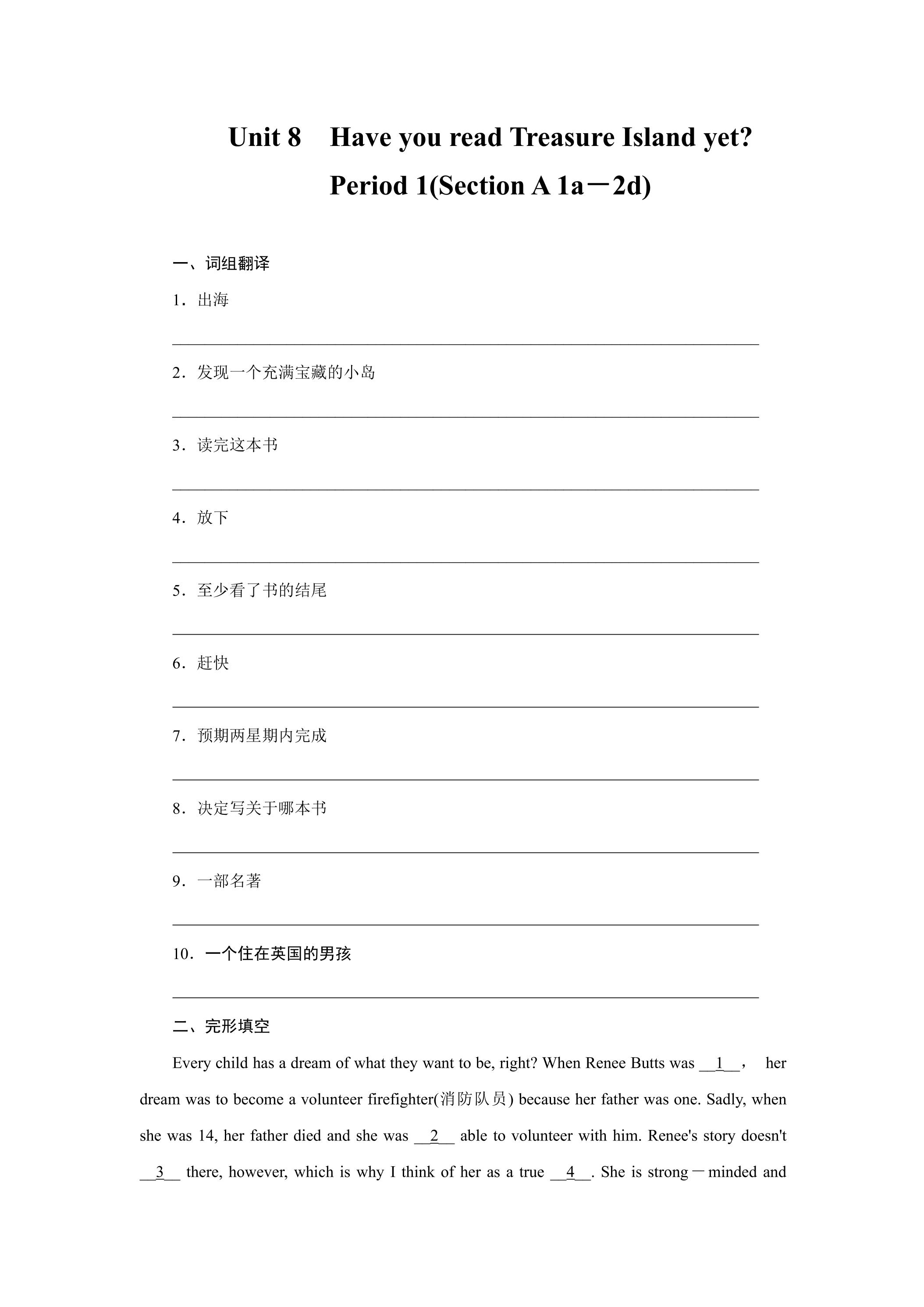 Unit 8 Have you read Treasure Island yet?

Period 1(Section A 1a－2d)

一、词组翻译

1．出海

____

2．发现一个充满宝藏的小岛

____

3．读完这本书

____

4．放下

____

5．至少看了书的结尾

____

6．赶快

____

7．预期两星期内完成

____

8．决定写关于哪本书

____

9．一部名著

____

10．一个住在英国的男孩

____

二、完形填空

Every child has a dream of what they want to be, right? When Renee Butts was __1__， her dream was to become a volunteer firefighter(消防队员) because her father was one. Sadly, when she was 14, her father died and she was __2__ able to volunteer with him. Renee's story doesn't __3__ there, however, which is why I think of her as a true __4__. She is strong－minded and